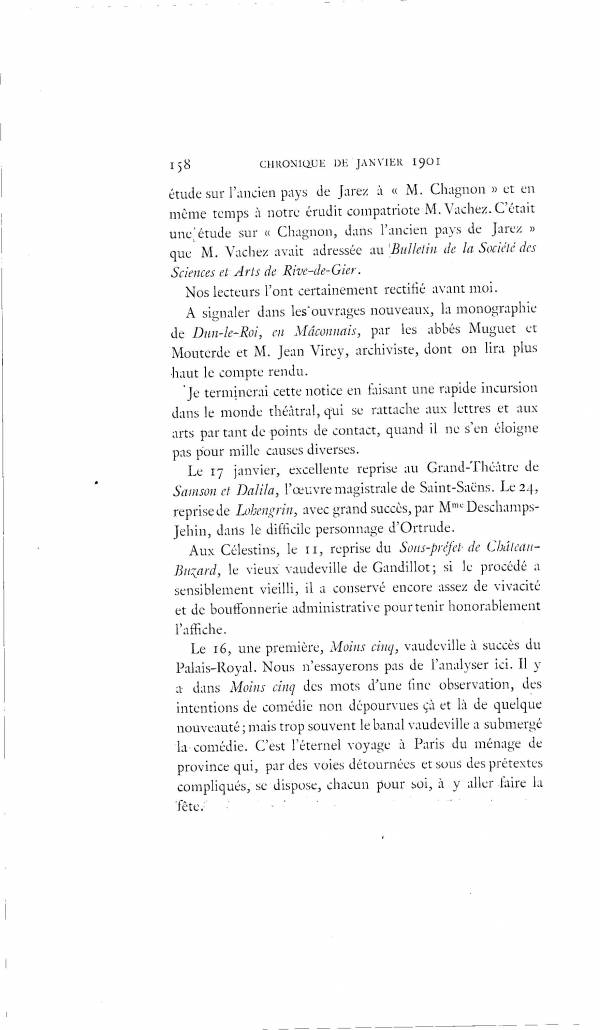 158 CHRONIQUE DE JANVIER 1901

étude sur l'ancien pays de Jarez à « M. Chagnon » et en même temps à notre érudit compatriote M. Vachez. C'était une étude sur « Chagnon, dans l'ancien pays de Jarez » que M. Vachez avait adressée au Bulletin de la Société des Sciences et Arts de Rive-de-Gier.

Nos lecteurs l'ont certainement rectifié avant moi.

A signaler dans les ouvrages nouveaux, la monographie de Dun-le-Roi, en Mâconnais, par les abbés Muguet et Mouterde et M. Jean Virey, archiviste, dont on lira plus haut le compte rendu.

Je terminerai cette notice en faisant une rapide incursion dans le monde théâtral, qui se rattache aux lettres et aux arts par tant de points de contact, quand il ne s'en éloigne pas pour mille causes diverses.

Le 17 janvier, excellente reprise au Grand-Théâtre de Samson et Dalila, l'œuvre magistrale de Saint-Saëns. Le 24, reprise de Lohengrin, avec grand succès, par Mme Deschamps-Jehin, dans le difficile personnage d'Ortrude.

Aux Célestins, le 11, reprise du Sous-préfet de Château-Buzard, le vieux vaudeville de Gandillot; si le procédé a sensiblement vieilli, il a conservé encore assez de vivacité et de bouffonnerie administrative pour tenir honorablement l'affiche.

Le 16, une première, Moins cinq, vaudeville à succès du Palais-Royal. Nous n'essayerons pas de l'analyser ici. Il y a dans Moins cinq des mots d'une fine observation, des intentions de comédie non dépourvues çà et là de quelque nouveauté; mais trop souvent le banal vaudeville a submergé la comédie. C'est l'éternel voyage à Paris du ménage de province qui, par des voies détournées et sous des prétextes compliqués, se dispose, chacun pour soi, à y aller faire la fête.